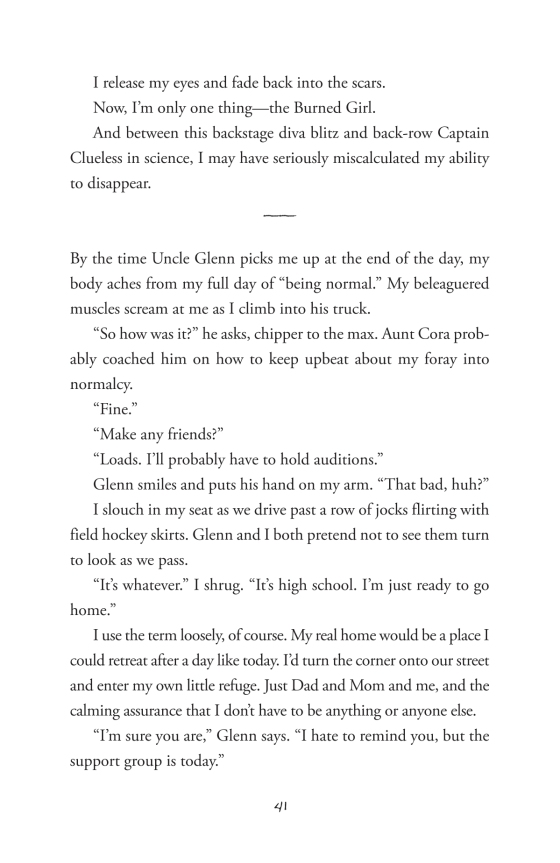 I release my eyes and fade back into the scars.

Now, I'm only one thing—the Burned Girl.

And between this backstage diva blitz and back-row Captain Clueless in science, I may have seriously miscalculated my ability to disappear.

By the time Uncle Glenn picks me up at the end of the day, my body aches from my full day of "being normal." My beleaguered muscles scream at me as I climb into his truck.

"So how was it?" he asks, chipper to the max. Aunt Cora probably coached him on how to keep upbeat about my foray into normalcy.

"Fine."

"Make any friends?"

"Loads. I'll probably have to hold auditions."

Glenn smiles and puts his hand on my arm. "That bad, huh?"

I slouch in my seat as we drive past a row of jocks flirting with field hockey skirts. Glenn and I both pretend not to see them turn to look as we pass.

"It's whatever." I shrug. "It's high school. I'm just ready to go home."

I use the term loosely, of course. My real home would be a place I could retreat after a day like today. I'd turn the corner onto our street and enter my own little refuge. Just Dad and Mom and me, and the calming assurance that I don't have to be anything or anyone else.

"I'm sure you are," Glenn says. "I hate to remind you, but the support group is today."

41